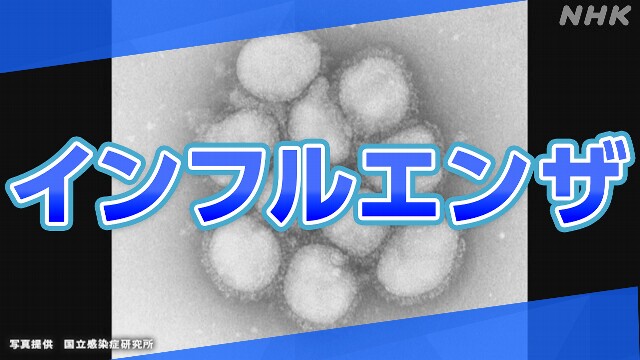 NHK

インフルエンザ

写真提供　国立感染症研究所